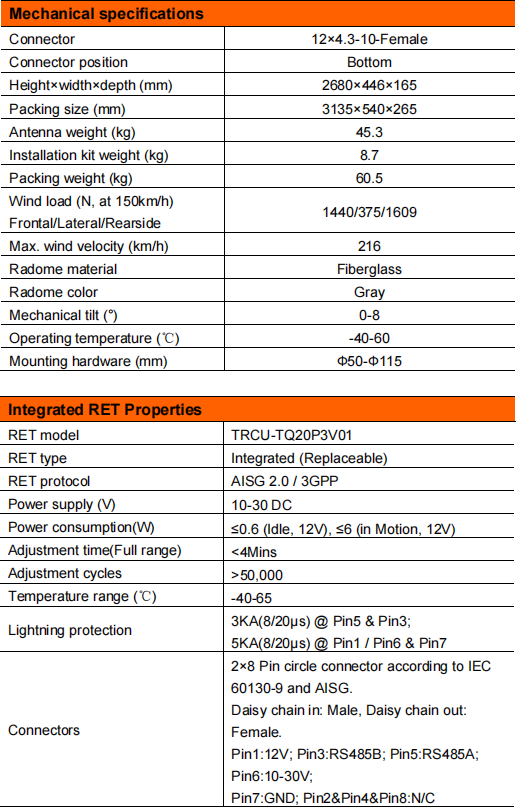 | Mechanical specifications | |
|---|---|
| Connector | 12×4.3-10-Female |
| Connector position | Bottom |
| Height×width×depth (mm) | 2680×446×165 |
| Packing size (mm) | 3135×540×265 |
| Antenna weight (kg) | 45.3 |
| Installation kit weight (kg) | 8.7 |
| Packing weight (kg) | 60.5 |
| Wind load (N, at 150km/h) Frontal/Lateral/Rearside | 1440/375/1609 |
| Max. wind velocity (km/h) | 216 |
| Radome material | Fiberglass |
| Radome color | Gray |
| Mechanical tilt (°) | 0-8 |
| Operating temperature (℃) | -40-60 |
| Mounting hardware (mm) | Φ50-Φ115 |

| Integrated RET Properties | |
|---|---|
| RET model | TRCU-TQ20P3V01 |
| RET type | Integrated (Replaceable) |
| RET protocol | AISG 2.0 / 3GPP |
| Power supply (V) | 10-30 DC |
| Power consumption(W) | ≤0.6 (Idle, 12V), ≤6 (in Motion, 12V) |
| Adjustment time(Full range) | <4Mins |
| Adjustment cycles | >50,000 |
| Temperature range (℃) | -40-65 |
| Lightning protection | 3KA(8/20μs) @ Pin5 & Pin3; 5KA(8/20μs) @ Pin1 / Pin6 & Pin7 |
| Connectors | 2×8 Pin circle connector according to IEC 60130-9 and AISG. Daisy chain in: Male, Daisy chain out: Female. Pin1:12V; Pin3:RS485B; Pin5:RS485A; Pin6:10-30V; Pin7:GND; Pin2&Pin4&Pin8:N/C |